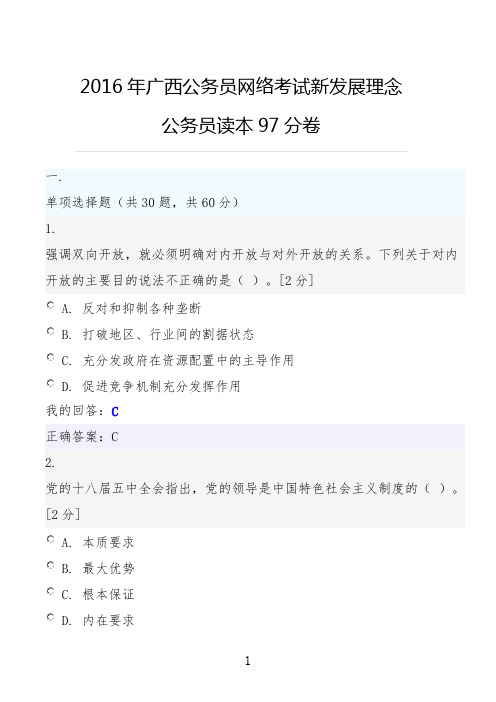 2016 年广西公务员网络考试新发展理念

公务员读本 97 分卷

一.

单项选择题（共 30 题，共 60 分）

1.

强调双向开放，就必须明确对内开放与对外开放的关系。下列关于对内开放的主要目的说法不正确的是（ ）。[2 分]

A. 反对和抑制各种垄断

B. 打破地区、行业间的割据状态

C. 充分发政府在资源配置中的主导作用

D. 促进竞争机制充分发挥作用

我的回答：C

正确答案：C

2.

党的十八届五中全会指出，党的领导是中国特色社会主义制度的（ ）。[2 分]

A. 本质要求

B. 最大优势

C. 根本保证

D. 内在要求

1